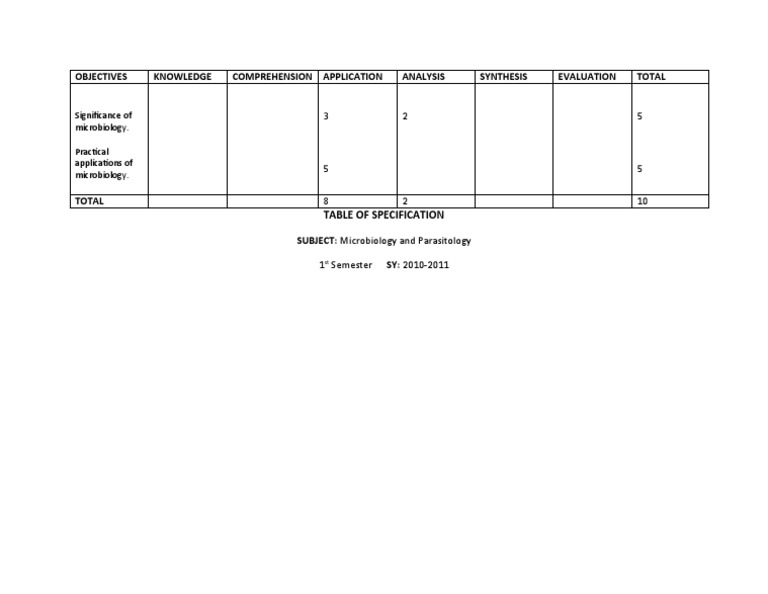 | OBJECTIVES | KNOWLEDGE | COMPREHENSION | APPLICATION | ANALYSIS | SYNTHESIS | EVALUATION | TOTAL |
|---|---|---|---|---|---|---|---|
| Significance of microbiology. | | | 3 | 2 | | | 5 |
| Practical applications of microbiology. | | | 5 | | | | 5 |
| TOTAL | | | 8 | 2 | | | 10 |

TABLE OF SPECIFICATION

SUBJECT: Microbiology and Parasitology

1st Semester SY: 2010-2011